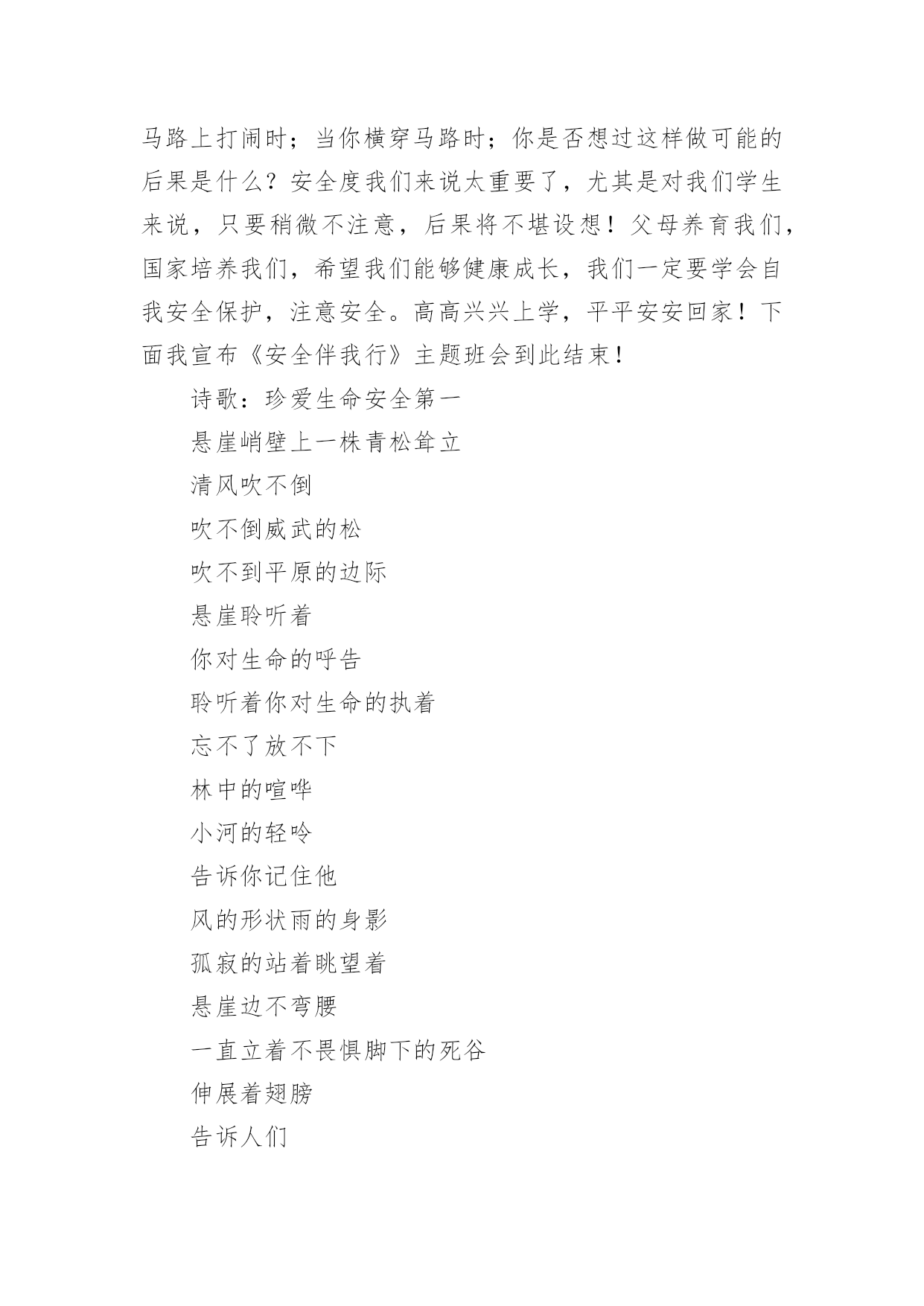 马路上打闹时；当你横穿马路时；你是否想过这样做可能的后果是什么？安全度我们来说太重要了，尤其是对我们学生来说，只要稍微不注意，后果将不堪设想！父母养育我们，国家培养我们，希望我们能够健康成长，我们一定要学会自我安全保护，注意安全。高高兴兴上学，平平安安回家！下面我宣布《安全伴我行》主题班会到此结束！

诗歌：珍爱生命安全第一

悬崖峭壁上一株青松耸立

清风吹不倒

吹不倒威武的松

吹不到平原的边际

悬崖聆听着

你对生命的呼告

聆听着你对生命的执着

忘不了放不下

林中的喧哗

小河的轻吟

告诉你记住他

风的形状雨的身影

孤寂的站着眺望着

悬崖边不弯腰

一直立着不畏惧脚下的死谷

伸展着翅膀

告诉人们